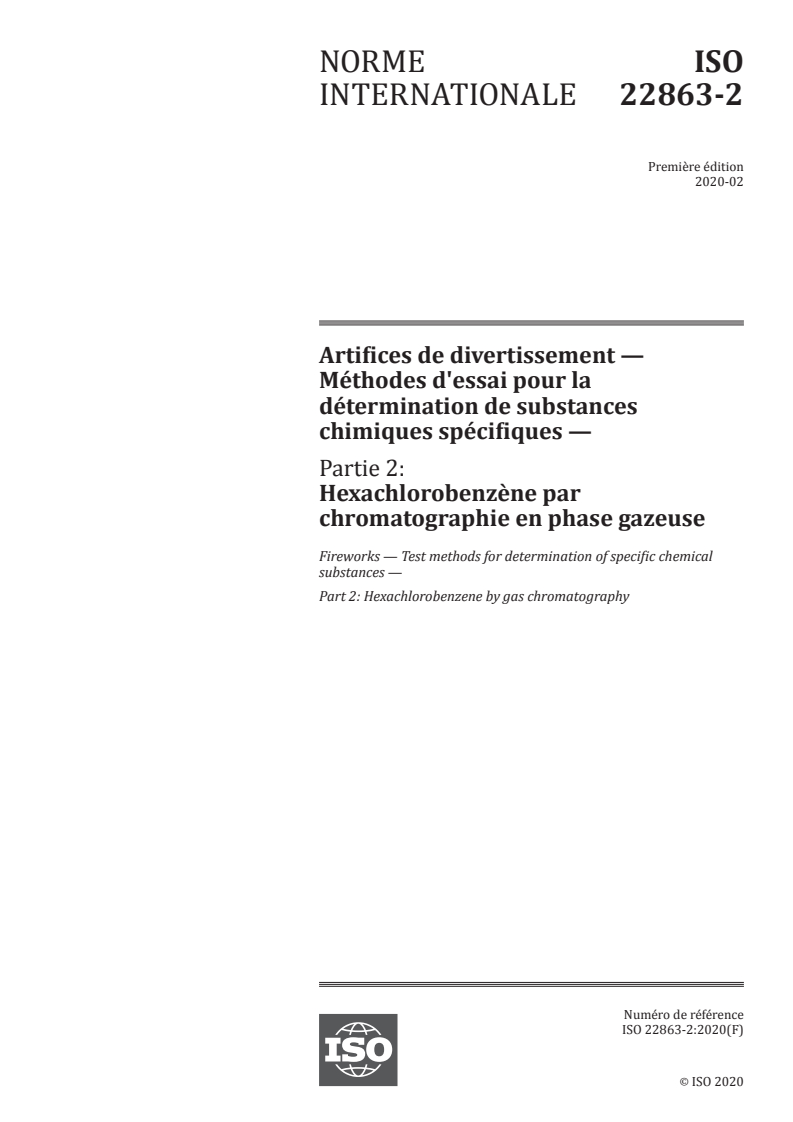 NORME INTERNATIONALE

ISO 22863-2

Première édition
2020-02

Artifices de divertissement — Méthodes d'essai pour la détermination de substances chimiques spécifiques —

Partie 2:
Hexachlorobenzène par chromatographie en phase gazeuse

Fireworks — Test methods for determination of specific chemical substances —

Part 2: Hexachlorobenzene by gas chromatography

ISO

Numéro de référence
ISO 22863-2:2020(F)

© ISO 2020